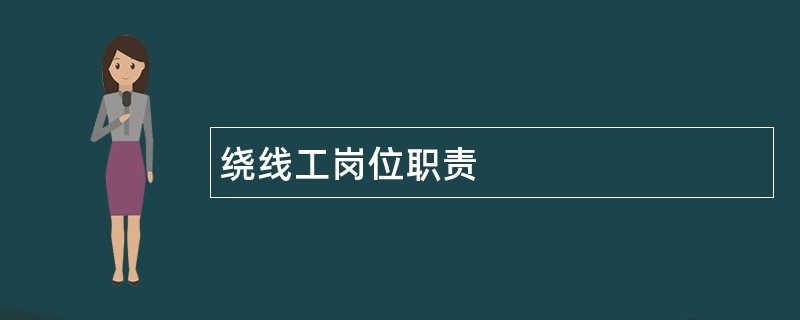 绕线工岗位职责